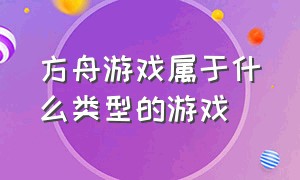 方舟游戏属于什么类型的游戏